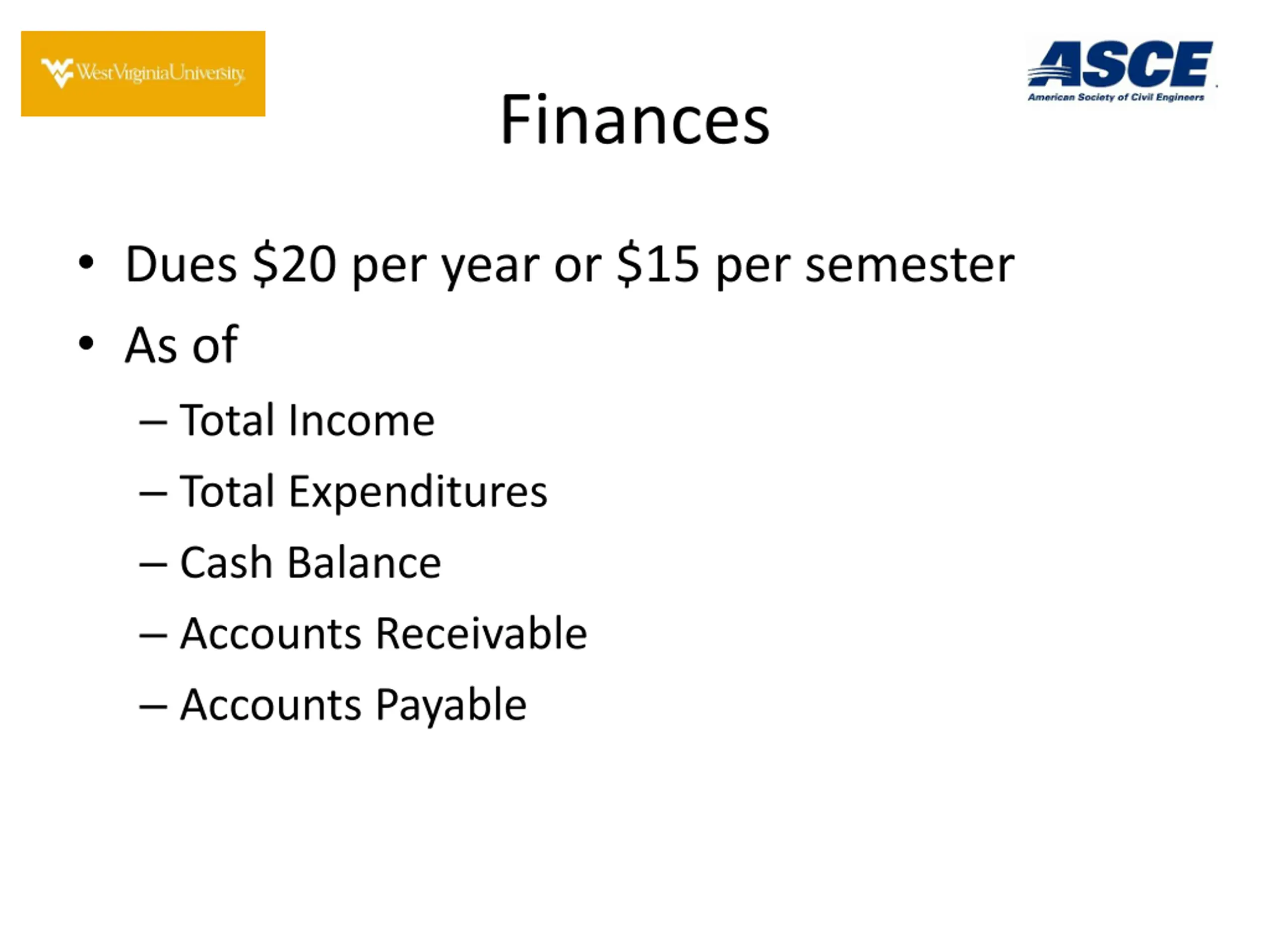 WestVirginiaUniversity

ASCE
American Society of Civil Engineers

Finances

• Dues \$20 per year or \$15 per semester
• As of
– Total Income
– Total Expenditures
– Cash Balance
– Accounts Receivable
– Accounts Payable